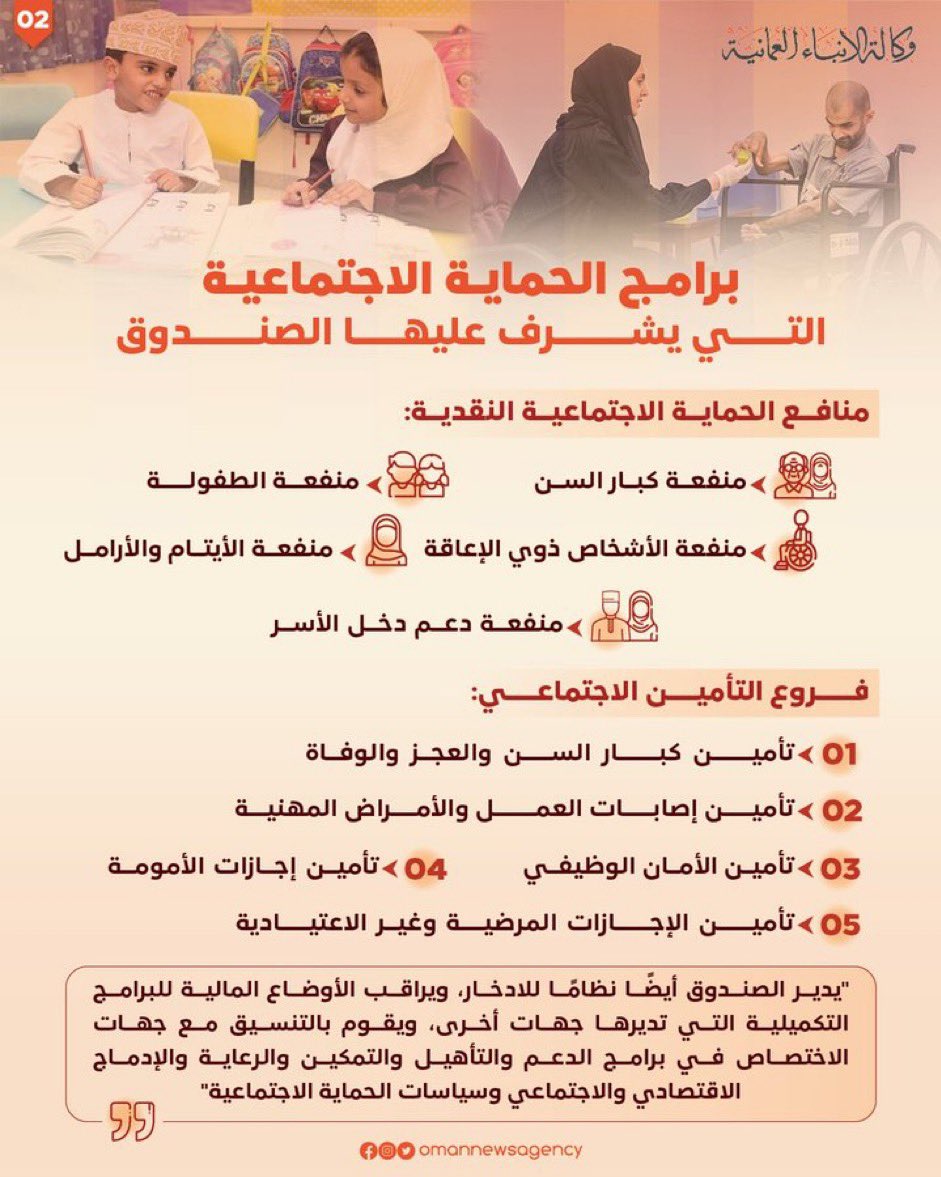 02

وكالة الأنباء العمانية

برامج الحماية الاجتماعية
التي يشرف عليها الصندوق

منافع الحماية الاجتماعية النقدية:

منفعة كبار السن
منفعة الطفولة
منفعة الأشخاص ذوي الإعاقة
منفعة الأيتام والأرامل
منفعة دعم دخل الأسر

فروع التأمين الاجتماعي:

01 تأمين كبار السن والعجز والوفاة
02 تأمين إصابات العمل والأمراض المهنية
03 تأمين الأمان الوظيفي
04 تأمين إجازات الأمومة
05 تأمين الإجازات المرضية وغير الاعتيادية

"يدير الصندوق أيضًا نظامًا للادخار، ويراقب الأوضاع المالية للبرامج التكميلية التي تديرها جهات أخرى، ويقوم بالتنسيق مع جهات الاختصاص في برامج الدعم والتأهيل والتمكين والرعاية والإدماج الاقتصادي والاجتماعي وسياسات الحماية الاجتماعية"

omannewsagency